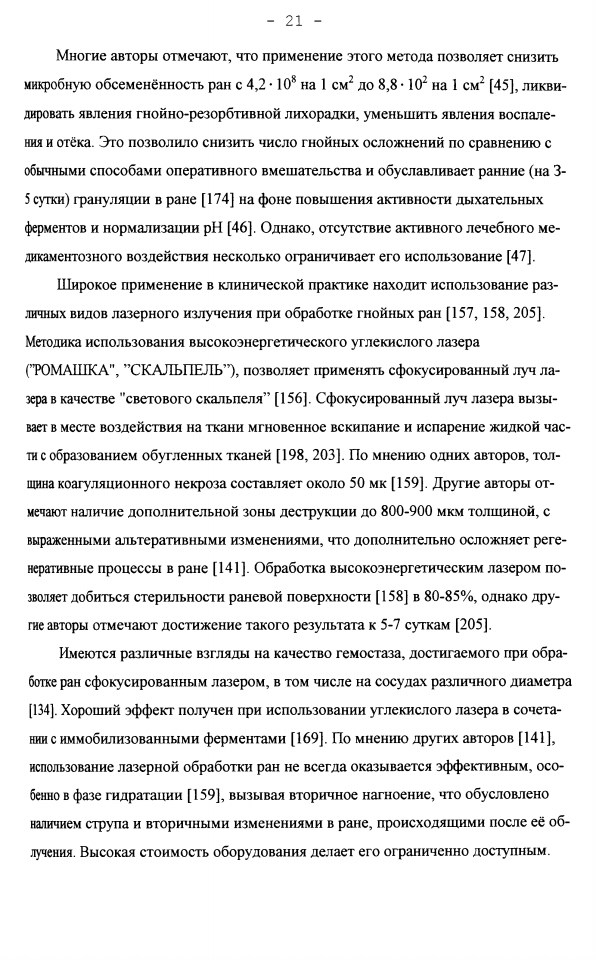 - 21 -

Многие авторы отмечают, что применение этого метода позволяет снизить микробную обсеменённость ран с $4,2 \cdot 10^8$ на 1 см$^2$ до $8,8 \cdot 10^2$ на 1 см$^2$ [45], ликвидировать явления гнойно-резорбтивной лихорадки, уменьшить явления воспаления и отёка. Это позволило снизить число гнойных осложнений по сравнению с обычными способами оперативного вмешательства и обуславливает ранние (на 3-5 сутки) грануляции в ране [174] на фоне повышения активности дыхательных ферментов и нормализации pH [46]. Однако, отсутствие активного лечебного медикаментозного воздействия несколько ограничивает его использование [47].

Широкое применение в клинической практике находит использование различных видов лазерного излучения при обработке гнойных ран [157, 158, 205]. Методика использования высокоэнергетического углекислого лазера ("РОМАШКА", "СКАЛЬПЕЛЬ"), позволяет применять сфокусированный луч лазера в качестве "светового скальпеля" [156]. Сфокусированный луч лазера вызывает в месте воздействия на ткани мгновенное вскипание и испарение жидкой части с образованием обугленных тканей [198, 203]. По мнению одних авторов, толщина коагуляционного некроза составляет около 50 мк [159]. Другие авторы отмечают наличие дополнительной зоны деструкции до 800-900 мкм толщиной, с выраженными альтеративными изменениями, что дополнительно осложняет регенеративные процессы в ране [141]. Обработка высокоэнергетическим лазером позволяет добиться стерильности раневой поверхности [158] в 80-85%, однако другие авторы отмечают достижение такого результата к 5-7 суткам [205].

Имеются различные взгляды на качество гемостаза, достигаемого при обработке ран сфокусированным лазером, в том числе на сосудах различного диаметра [134]. Хороший эффект получен при использовании углекислого лазера в сочетании с иммобилизованными ферментами [169]. По мнению других авторов [141], использование лазерной обработки ран не всегда оказывается эффективным, особенно в фазе гидратации [159], вызывая вторичное нагноение, что обусловлено наличием струпа и вторичными изменениями в ране, происходящими после её облучения. Высокая стоимость оборудования делает его ограниченно доступным.